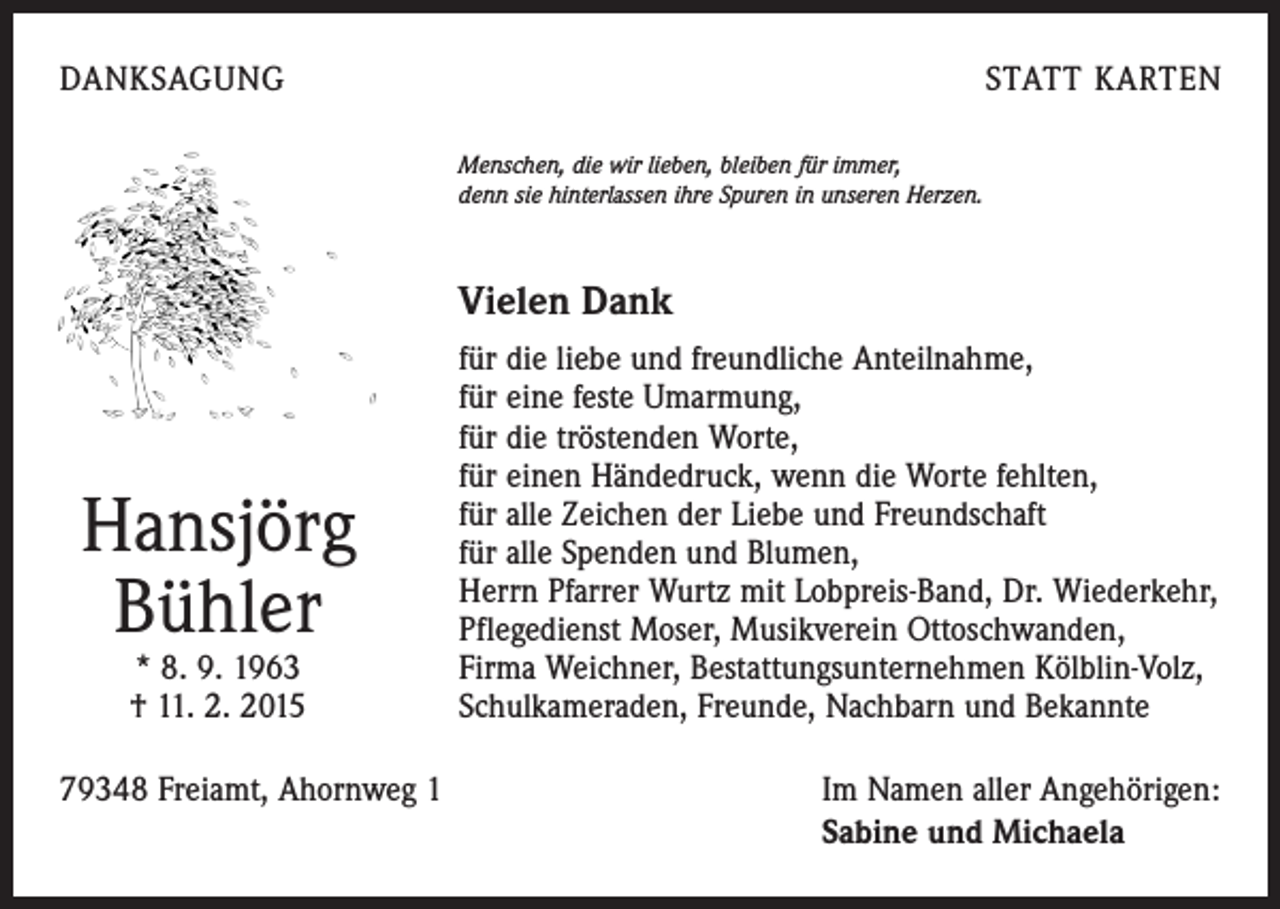 DANKSAGUNG

STATT KARTEN

Hansjörg
Bühler
* 8. 9. 1963
† 11. 2. 2015

Menschen, die wir lieben, bleiben für immer,
denn sie hinterlassen ihre Spuren in unseren Herzen.

Vielen Dank

für die liebe und freundliche Anteilnahme,
für eine feste Umarmung,
für die tröstenden Worte,
für einen Händedruck, wenn die Worte fehlten,
für alle Zeichen der Liebe und Freundschaft
für alle Spenden und Blumen,
Herrn Pfarrer Wurtz mit Lobpreis-Band, Dr. Wiederkehr,
Pflegedienst Moser, Musikverein Ottoschwanden,
Firma Weichner, Bestattungsunternehmen Kölblin-Volz,
Schulkameraden, Freunde, Nachbarn und Bekannte

79348 Freiamt, Ahornweg 1

Im Namen aller Angehörigen:
Sabine und Michaela